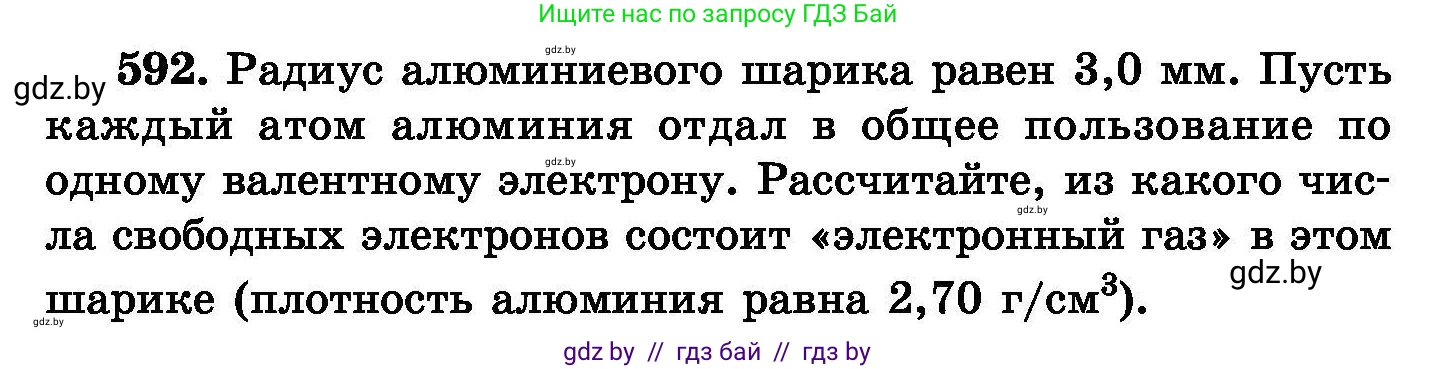 Ищите нас по запросу ГДЗ Бай

gdz.by

gdz.by **592.** Радиус алюминиевого шарика равен 3,0 мм. Пусть каждый атом алюминия отдал в общее пользование по одному валентному электрону. Рассчитайте, из какого числа свободных электронов состоит «электронный газ» в этом шарике (плотность алюминия равна 2,70 г/см$^3$).

gdz.by

gdz.by

gdz.by

gdz.by

gdz by // гдз бай // гдз by